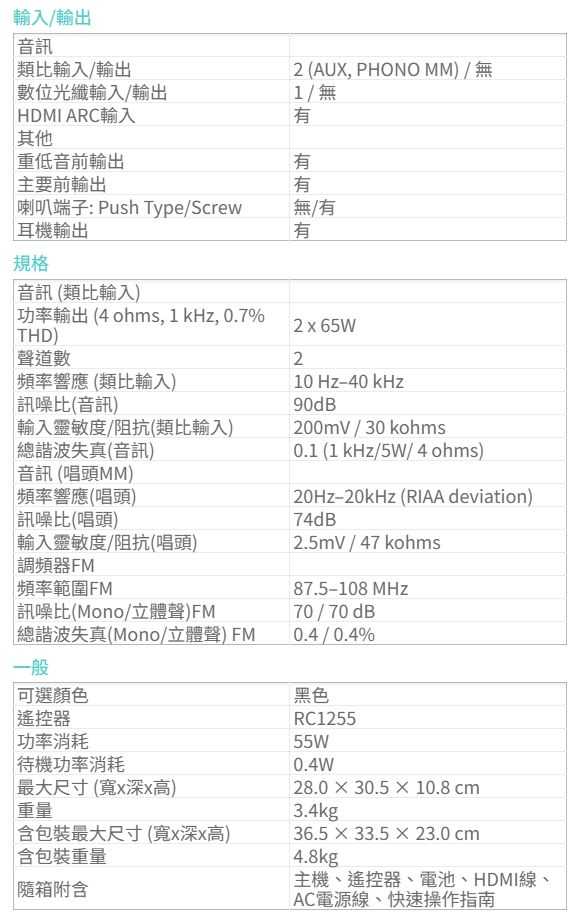 輸入/輸出

| 音訊 | |
|---|---|
| 類比輸入/輸出 | 2 (AUX, PHONO MM) / 無 |
| 數位光纖輸入/輸出 | 1 / 無 |
| HDMI ARC輸入 | 有 |
| 其他 | |
| 重低音前輸出 | 有 |
| 主要前輸出 | 有 |
| 喇叭端子: Push Type/Screw | 無/有 |
| 耳機輸出 | 有 |

規格

| 音訊 (類比輸入) | |
|---|---|
| 功率輸出 (4 ohms, 1 kHz, 0.7% THD) | 2 x 65W |
| 聲道數 | 2 |
| 頻率響應 (類比輸入) | 10 Hz–40 kHz |
| 訊噪比(音訊) | 90dB |
| 輸入靈敏度/阻抗(類比輸入) | 200mV / 30 kohms |
| 總諧波失真(音訊) | 0.1 (1 kHz/5W/ 4 ohms) |
| 音訊 (唱頭MM) | |
| 頻率響應(唱頭) | 20Hz–20kHz (RIAA deviation) |
| 訊噪比(唱頭) | 74dB |
| 輸入靈敏度/阻抗(唱頭) | 2.5mV / 47 kohms |
| 調頻器FM | |
| 頻率範圍FM | 87.5–108 MHz |
| 訊噪比(Mono/立體聲)FM | 70 / 70 dB |
| 總諧波失真(Mono/立體聲) FM | 0.4 / 0.4% |

一般

| 可選顏色 | 黑色 |
|---|---|
| 遙控器 | RC1255 |
| 功率消耗 | 55W |
| 待機功率消耗 | 0.4W |
| 最大尺寸 (寬x深x高) | 28.0 × 30.5 × 10.8 cm |
| 重量 | 3.4kg |
| 含包裝最大尺寸 (寬x深x高) | 36.5 × 33.5 × 23.0 cm |
| 含包裝重量 | 4.8kg |
| 隨箱附含 | 主機、遙控器、電池、HDMI線、AC電源線、快速操作指南 |